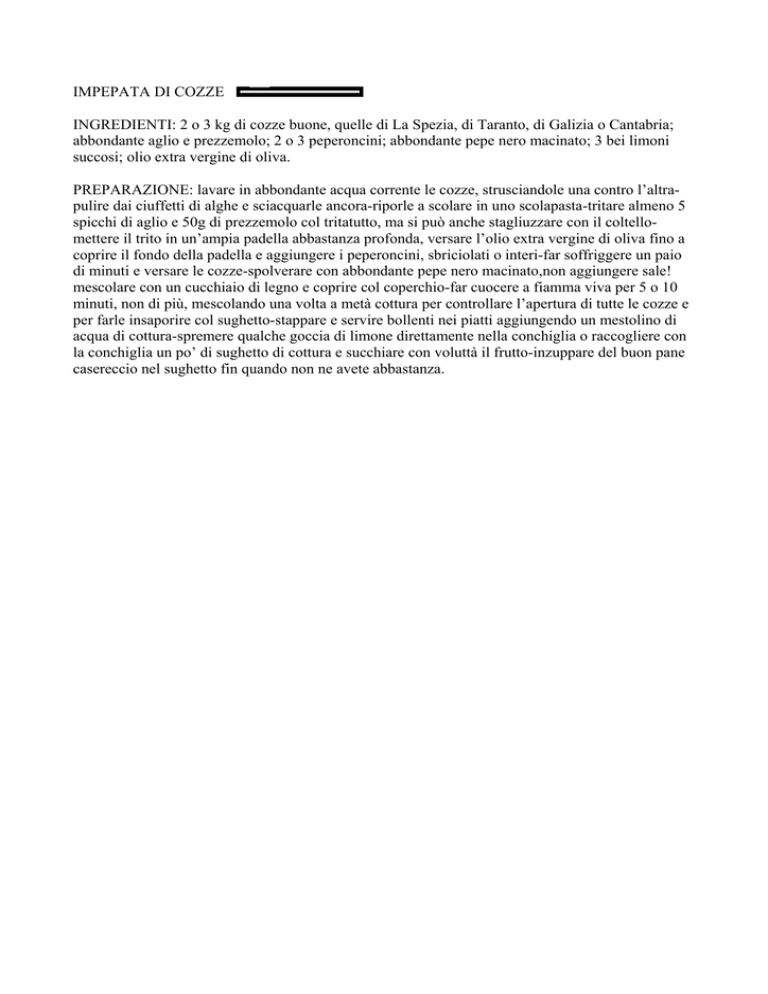 IMPEPATA DI COZZE

INGREDIENTI: 2 o 3 kg di cozze buone, quelle di La Spezia, di Taranto, di Galizia o Cantabria; abbondante aglio e prezzemolo; 2 o 3 peperoncini; abbondante pepe nero macinato; 3 bei limoni succosi; olio extra vergine di oliva.

PREPARAZIONE: lavare in abbondante acqua corrente le cozze, strusciandole una contro l'altra-pulire dai ciuffetti di alghe e sciacquarle ancora-riporle a scolare in uno scolapasta-tritare almeno 5 spicchi di aglio e 50g di prezzemolo col tritatutto, ma si può anche stagliuzzare con il coltello-mettere il trito in un'ampia padella abbastanza profonda, versare l'olio extra vergine di oliva fino a coprire il fondo della padella e aggiungere i peperoncini, sbriciolati o interi-far soffriggere un paio di minuti e versare le cozze-spolverare con abbondante pepe nero macinato,non aggiungere sale! mescolare con un cucchiaio di legno e coprire col coperchio-far cuocere a fiamma viva per 5 o 10 minuti, non di più, mescolando una volta a metà cottura per controllare l'apertura di tutte le cozze e per farle insaporire col sughetto-stappare e servire bollenti nei piatti aggiungendo un mestolino di acqua di cottura-spremere qualche goccia di limone direttamente nella conchiglia o raccogliere con la conchiglia un po' di sughetto di cottura e succhiare con voluttà il frutto-inzuppare del buon pane casereccio nel sughetto fin quando non ne avete abbastanza.